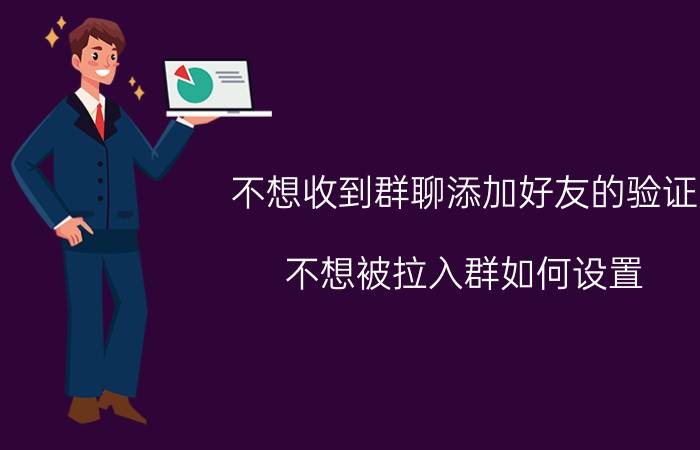 不想收到群聊添加好友的验证

不想被拉入群如何设置